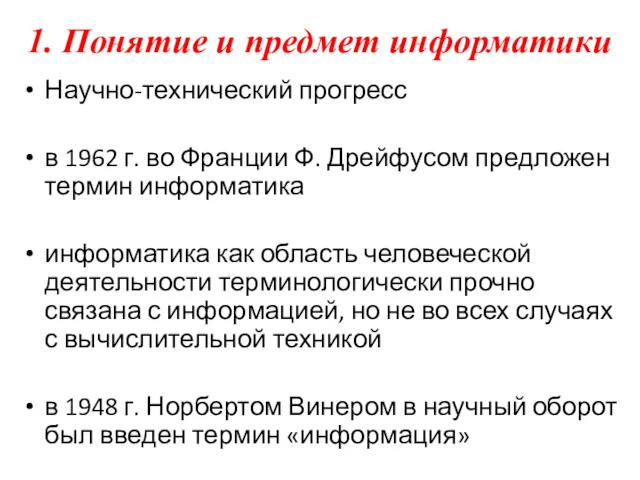 1. Понятие и предмет информатики

• Научно-технический прогресс

• в 1962 г. во Франции Ф. Дрейфусом предложен термин информатика

• информатика как область человеческой деятельности терминологически прочно связана с информацией, но не во всех случаях с вычислительной техникой

• в 1948 г. Норбертом Винером в научный оборот был введен термин «информация»